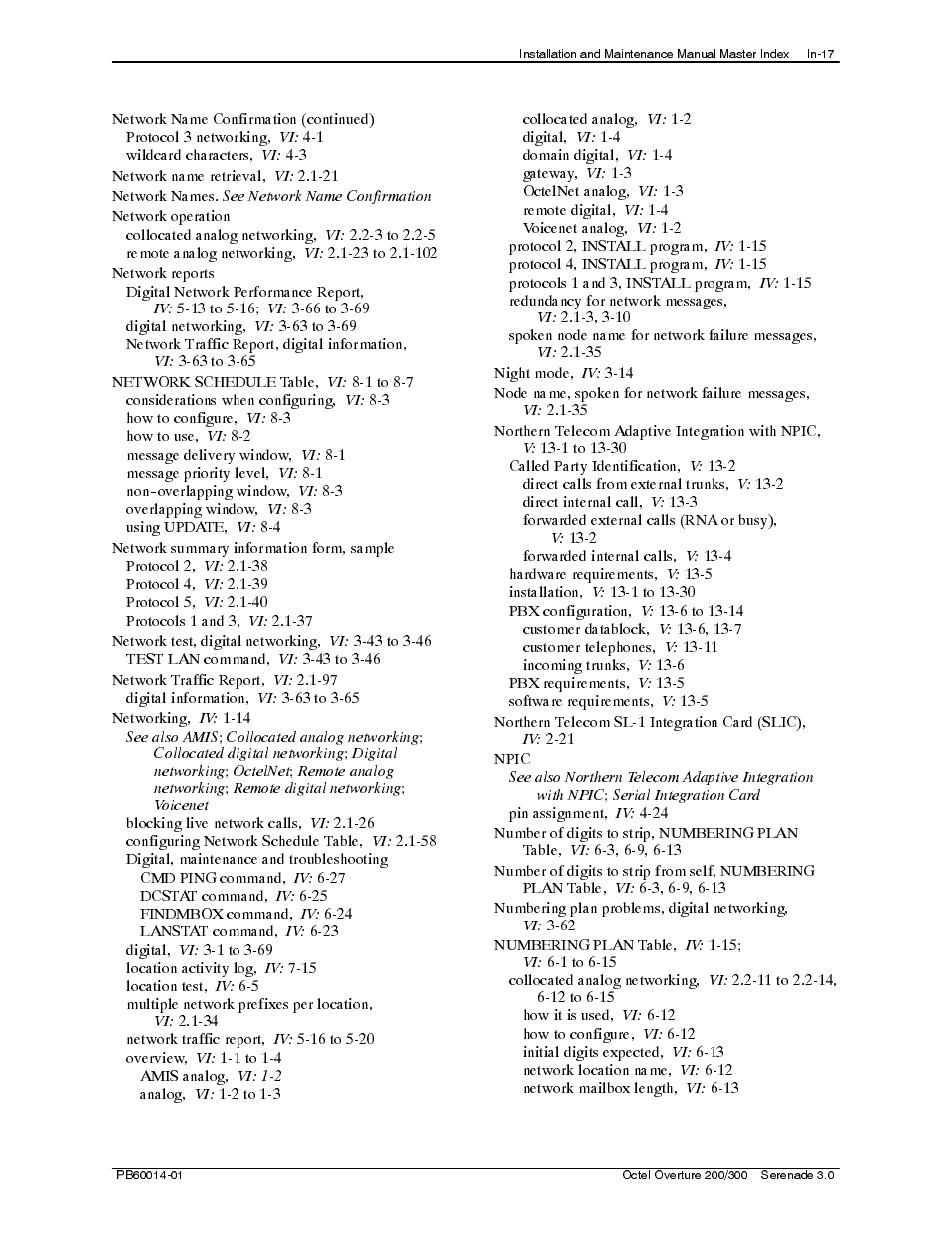 Installation and Maintenance Manual Master Index In-17

Network Name Confirmation (continued)
Protocol 3 networking, VI: 4-1
wildcard characters, VI: 4-3
Network name retrieval, VI: 2.1-21
Network Names. See Network Name Confirmation
Network operation
collocated analog networking, VI: 2.2-3 to 2.2-5
remote analog networking, VI: 2.1-23 to 2.1-102
Network reports
Digital Network Performance Report, IV: 5-13 to 5-16; VI: 3-66 to 3-69
digital networking, VI: 3-63 to 3-69
Network Traffic Report, digital information, VI: 3-63 to 3-65
NETWORK SCHEDULE Table, VI: 8-1 to 8-7
considerations when configuring, VI: 8-3
how to configure, VI: 8-3
how to use, VI: 8-2
message delivery window, VI: 8-1
message priority level, VI: 8-1
non-overlapping window, VI: 8-3
overlapping window, VI: 8-3
using UPDATE, VI: 8-4
Network summary information form, sample
Protocol 2, VI: 2.1-38
Protocol 4, VI: 2.1-39
Protocol 5, VI: 2.1-40
Protocols 1 and 3, VI: 2.1-37
Network test, digital networking, VI: 3-43 to 3-46
TEST LAN command, VI: 3-43 to 3-46
Network Traffic Report, VI: 2.1-97
digital information, VI: 3-63 to 3-65
Networking, IV: 1-14
See also AMIS; Collocated analog networking; Collocated digital networking; Digital networking; OctelNet; Remote analog networking; Remote digital networking; Voicenet
blocking live network calls, VI: 2.1-26
configuring Network Schedule Table, VI: 2.1-58
Digital, maintenance and troubleshooting
CMD PING command, IV: 6-27
DCSTAT command, IV: 6-25
FINDMBOX command, IV: 6-24
LANSTAT command, IV: 6-23
digital, VI: 3-1 to 3-69
location activity log, IV: 7-15
location test, IV: 6-5
multiple network prefixes per location, VI: 2.1-34
network traffic report, IV: 5-16 to 5-20
overview, VI: 1-1 to 1-4
AMIS analog, VI: 1-2
analog, VI: 1-2 to 1-3
collocated analog, VI: 1-2
digital, VI: 1-4
domain digital, VI: 1-4
gateway, VI: 1-3
OctelNet analog, VI: 1-3
remote digital, VI: 1-4
Voicenet analog, VI: 1-2
protocol 2, INSTALL program, IV: 1-15
protocol 4, INSTALL program, IV: 1-15
protocols 1 and 3, INSTALL program, IV: 1-15
redundancy for network messages, VI: 2.1-3, 3-10
spoken node name for network failure messages, VI: 2.1-35
Night mode, IV: 3-14
Node name, spoken for network failure messages, VI: 2.1-35
Northern Telecom Adaptive Integration with NPIC, V: 13-1 to 13-30
Called Party Identification, V: 13-2
direct calls from external trunks, V: 13-2
direct internal call, V: 13-3
forwarded external calls (RNA or busy), V: 13-2
forwarded internal calls, V: 13-4
hardware requirements, V: 13-5
installation, V: 13-1 to 13-30
PBX configuration, V: 13-6 to 13-14
customer datablock, V: 13-6, 13-7
customer telephones, V: 13-11
incoming trunks, V: 13-6
PBX requirements, V: 13-5
software requirements, V: 13-5
Northern Telecom SL-1 Integration Card (SLIC), IV: 2-21
NPIC
See also Northern Telecom Adaptive Integration with NPIC; Serial Integration Card
pin assignment, IV: 4-24
Number of digits to strip, NUMBERING PLAN Table, VI: 6-3, 6-9, 6-13
Number of digits to strip from self, NUMBERING PLAN Table, VI: 6-3, 6-9, 6-13
Numbering plan problems, digital networking, VI: 3-62
NUMBERING PLAN Table, IV: 1-15; VI: 6-1 to 6-15
collocated analog networking, VI: 2.2-11 to 2.2-14, 6-12 to 6-15
how it is used, VI: 6-12
how to configure, VI: 6-12
initial digits expected, VI: 6-13
network location name, VI: 6-12
network mailbox length, VI: 6-13

PB60014-01 Octel Overture 200/300 Serenade 3.0